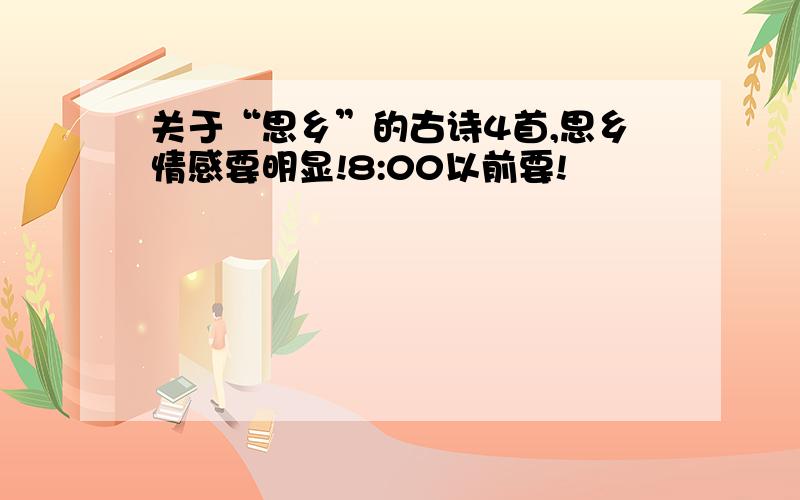 关于“思乡”的古诗4首,思乡情感要明显!8:00以前要!